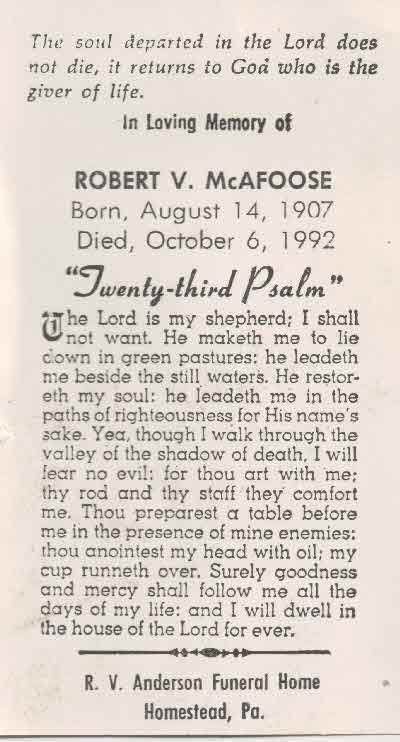 The soul departed in the Lord does not die, it returns to God who is the giver of life.

In Loving Memory of

ROBERT V. McAFOOSE
Born, August 14, 1907
Died, October 6, 1992

"Twenty-third Psalm"

The Lord is my shepherd; I shall not want. He maketh me to lie down in green pastures: he leadeth me beside the still waters. He restoreth my soul: he leadeth me in the paths of righteousness for His name's sake. Yea, though I walk through the valley of the shadow of death, I will fear no evil: for thou art with me; thy rod and thy staff they comfort me. Thou preparest a table before me in the presence of mine enemies: thou anointest my head with oil; my cup runneth over. Surely goodness and mercy shall follow me all the days of my life: and I will dwell in the house of the Lord for ever.

R. V. Anderson Funeral Home
Homestead, Pa.